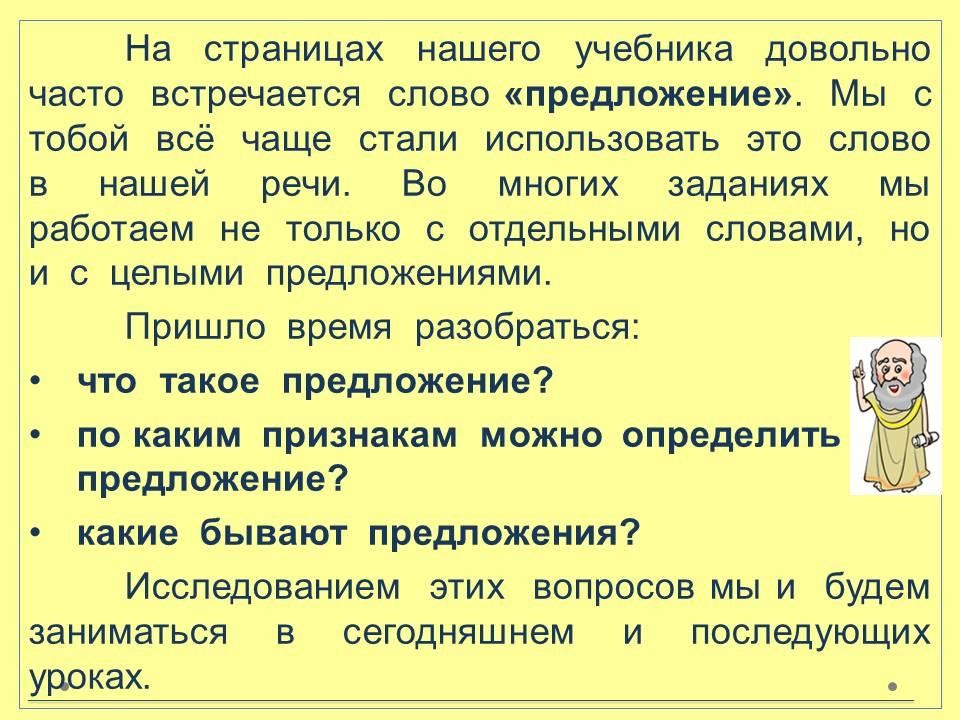 На страницах нашего учебника довольно часто встречается слово «предложение». Мы с тобой всё чаще стали использовать это слово в нашей речи. Во многих заданиях мы работаем не только с отдельными словами, но и с целыми предложениями.

Пришло время разобраться:

• что такое предложение?
• по каким признакам можно определить предложение?
• какие бывают предложения?

Исследованием этих вопросов мы и будем заниматься в сегодняшнем и последующих уроках.